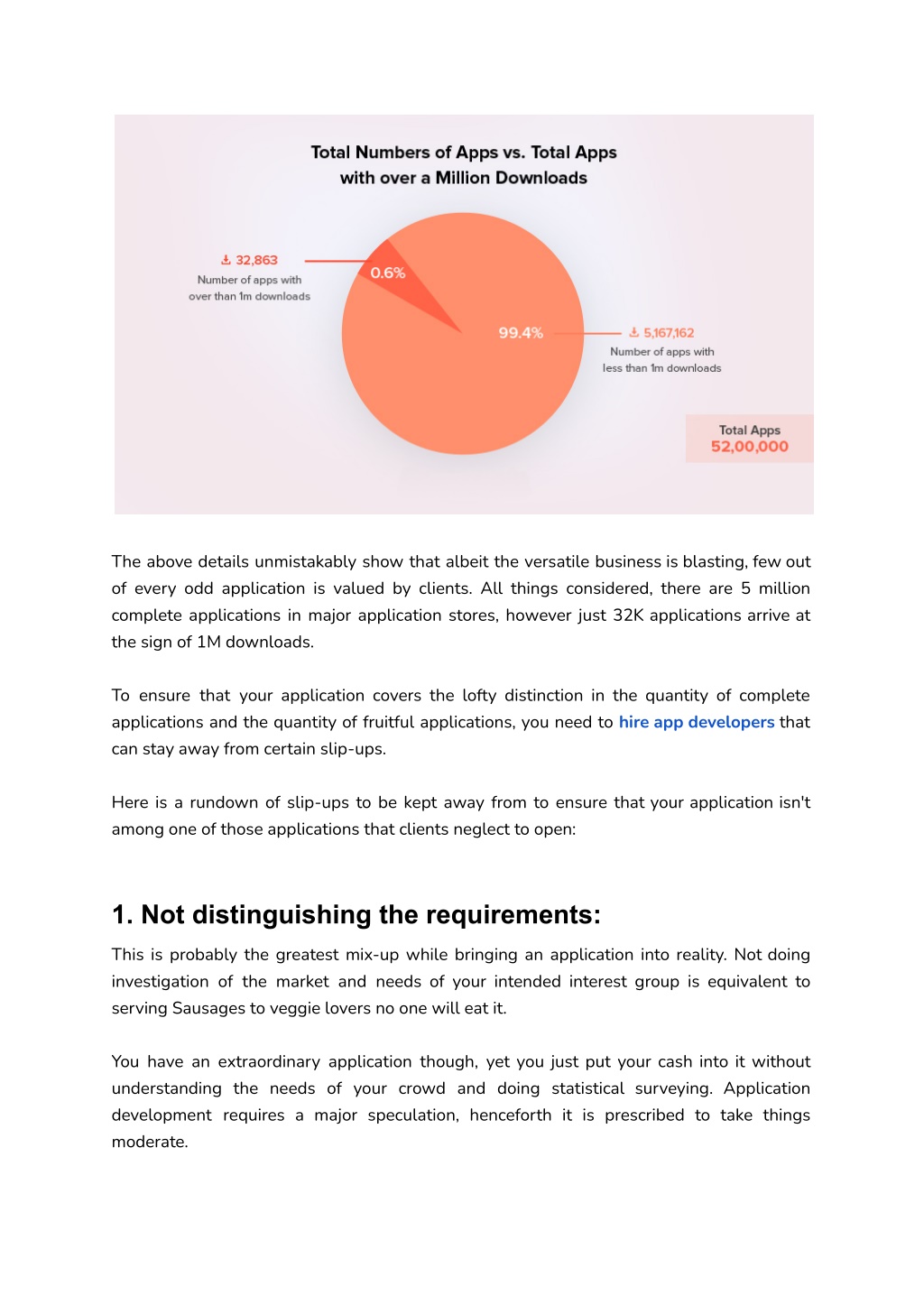 Total Numbers of Apps vs. Total Apps with over a Million Downloads

32,863
Number of apps with over than 1m downloads

0.6%

99.4%

5,167,162
Number of apps with less than 1m downloads

Total Apps
52,00,000

The above details unmistakably show that albeit the versatile business is blasting, few out of every odd application is valued by clients. All things considered, there are 5 million complete applications in major application stores, however just 32K applications arrive at the sign of 1M downloads.

To ensure that your application covers the lofty distinction in the quantity of complete applications and the quantity of fruitful applications, you need to hire app developers that can stay away from certain slip-ups.

Here is a rundown of slip-ups to be kept away from to ensure that your application isn't among one of those applications that clients neglect to open:

1. Not distinguishing the requirements:

This is probably the greatest mix-up while bringing an application into reality. Not doing investigation of the market and needs of your intended interest group is equivalent to serving Sausages to veggie lovers no one will eat it.

You have an extraordinary application though, yet you just put your cash into it without understanding the needs of your crowd and doing statistical surveying. Application development requires a major speculation, henceforth it is prescribed to take things moderate.